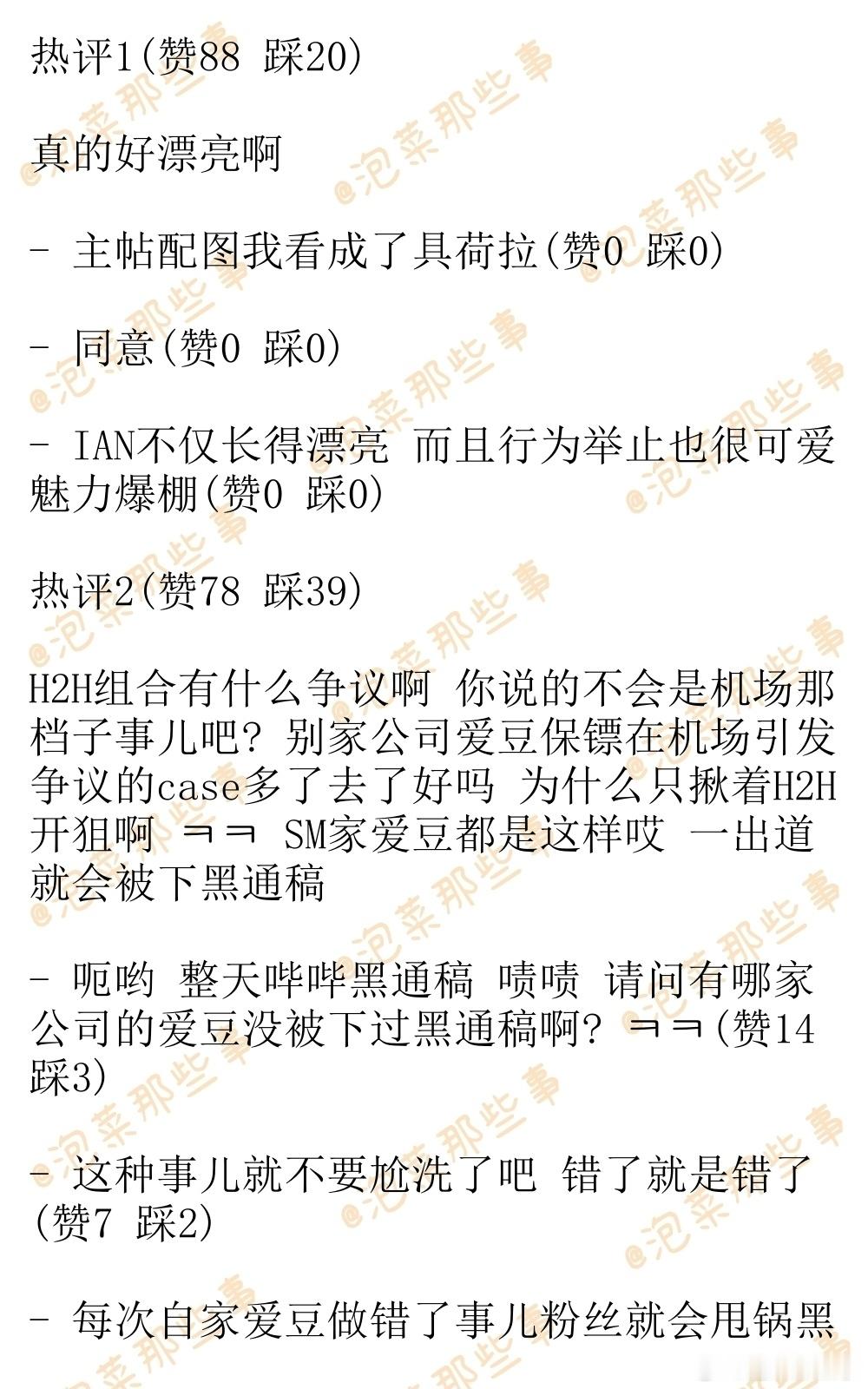 热评1(赞88 踩20)

真的好漂亮啊

- 主帖配图我看成了具荷拉(赞0 踩0)

- 同意(赞0 踩0)

- IAN不仅长得漂亮 而且行为举止也很可爱 魅力爆棚(赞0 踩0)

热评2(赞78 踩39)

H2H组合有什么争议啊 你说的不会是机场那档子事儿吧? 别家公司爱豆保镖在机场引发争议的case多了去了好吗 为什么只揪着H2H开狙啊 ㅋㅋ SM家爱豆都是这样哎 一出道就会被下黑通稿

- 呃哟 整天哔哔黑通稿 啧啧 请问有哪家公司的爱豆没被下过黑通稿啊? ㅋㅋ(赞14 踩3)

- 这种事儿就不要尬洗了吧 错了就是错了(赞7 踩2)

- 每次自家爱豆做错了事儿粉丝就会甩锅黑

@泡菜那些事